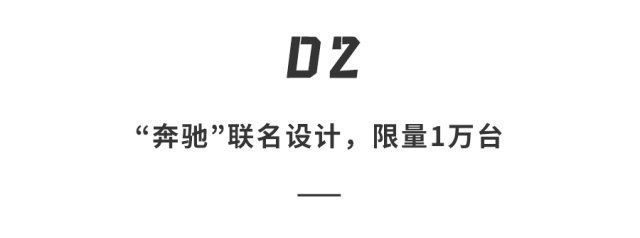 02

“奔驰”联名设计，限量1万台